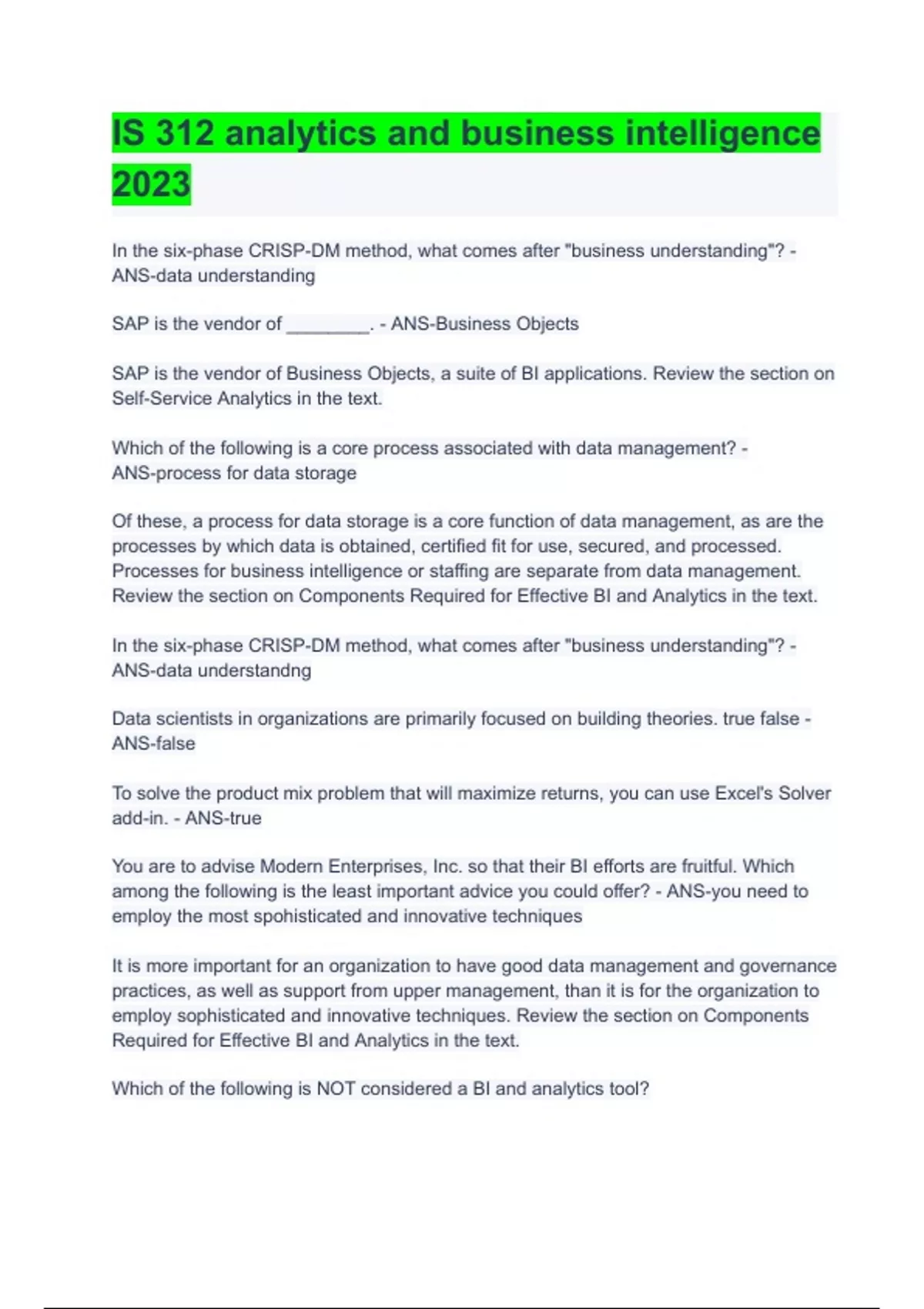 IS 312 analytics and business intelligence 2023

In the six-phase CRISP-DM method, what comes after "business understanding"? - ANS-data understanding

SAP is the vendor of ________. - ANS-Business Objects

SAP is the vendor of Business Objects, a suite of BI applications. Review the section on Self-Service Analytics in the text.

Which of the following is a core process associated with data management? - ANS-process for data storage

Of these, a process for data storage is a core function of data management, as are the processes by which data is obtained, certified fit for use, secured, and processed. Processes for business intelligence or staffing are separate from data management. Review the section on Components Required for Effective BI and Analytics in the text.

In the six-phase CRISP-DM method, what comes after "business understanding"? - ANS-data understandng

Data scientists in organizations are primarily focused on building theories. true false - ANS-false

To solve the product mix problem that will maximize returns, you can use Excel's Solver add-in. - ANS-true

You are to advise Modern Enterprises, Inc. so that their BI efforts are fruitful. Which among the following is the least important advice you could offer? - ANS-you need to employ the most spohisticated and innovative techniques

It is more important for an organization to have good data management and governance practices, as well as support from upper management, than it is for the organization to employ sophisticated and innovative techniques. Review the section on Components Required for Effective BI and Analytics in the text.

Which of the following is NOT considered a BI and analytics tool?